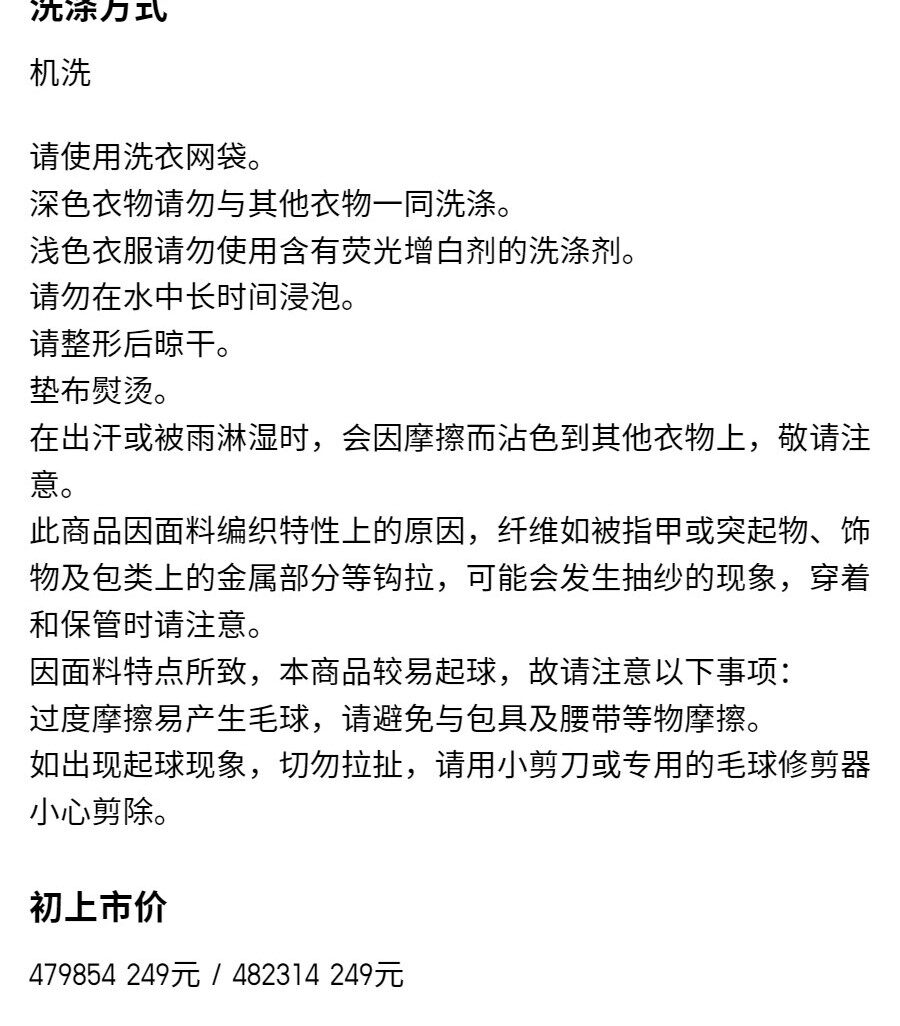 洗涤方式

机洗

请使用洗衣网袋。
深色衣物请勿与其他衣物一同洗涤。
浅色衣服请勿使用含有荧光增白剂的洗涤剂。
请勿在水中长时间浸泡。
请整形后晾干。
垫布熨烫。
在出汗或被雨淋湿时，会因摩擦而沾色到其他衣物上，敬请注意。
此商品因面料编织特性上的原因，纤维如被指甲或突起物、饰物及包类上的金属部分等钩拉，可能会发生抽纱的现象，穿着和保管时请注意。
因面料特点所致，本商品较易起球，故请注意以下事项：
过度摩擦易产生毛球，请避免与包具及腰带等物摩擦。
如出现起球现象，切勿拉扯，请用小剪刀或专用的毛球修剪器小心剪除。

初上市价

479854 249元 / 482314 249元